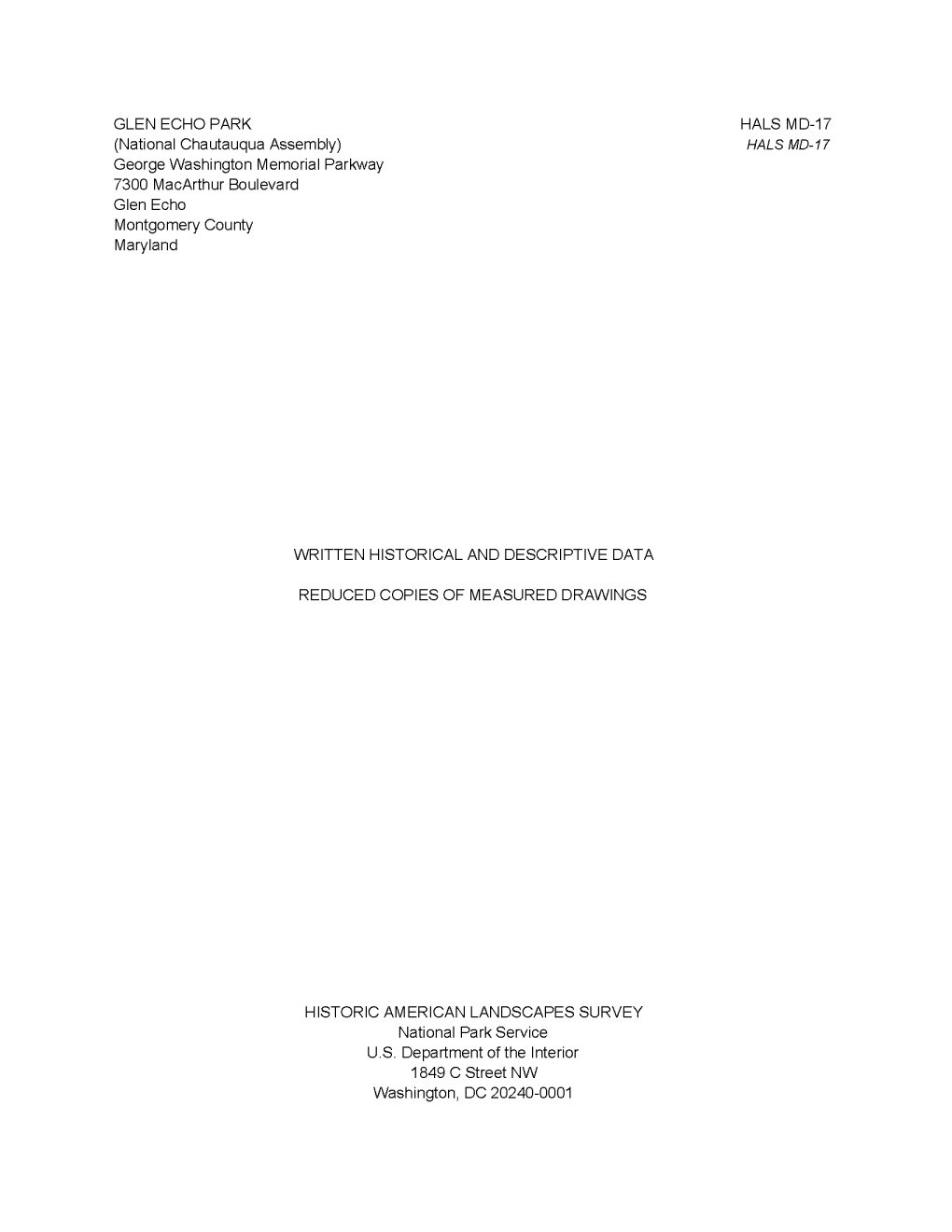 GLEN ECHO PARK
(National Chautauqua Assembly)
George Washington Memorial Parkway
7300 MacArthur Boulevard
Glen Echo
Montgomery County
Maryland

HALS MD-17
HALS MD-17

WRITTEN HISTORICAL AND DESCRIPTIVE DATA

REDUCED COPIES OF MEASURED DRAWINGS

HISTORIC AMERICAN LANDSCAPES SURVEY
National Park Service
U.S. Department of the Interior
1849 C Street NW
Washington, DC 20240-0001